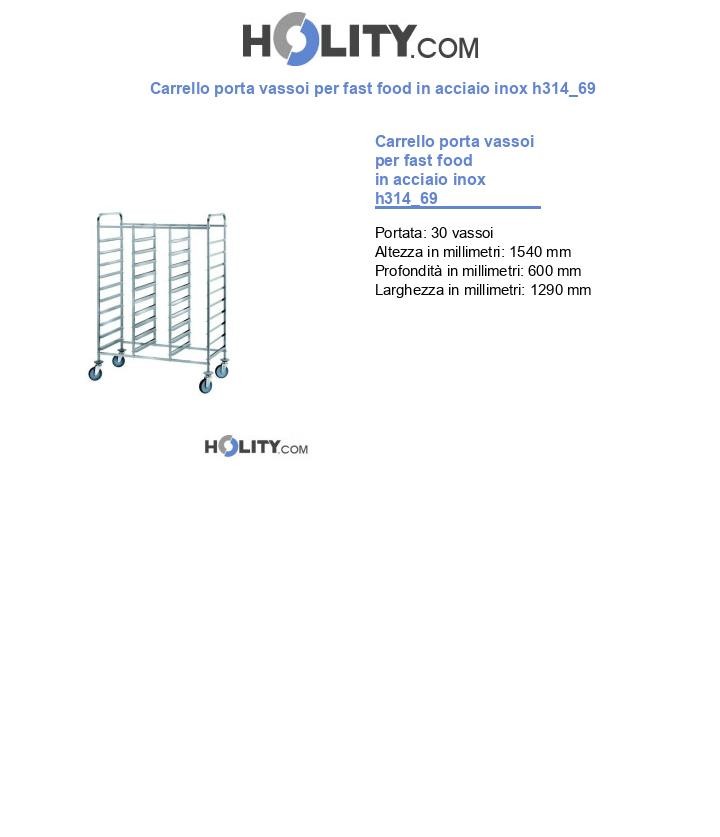 HOLITY.COM

Carrello porta vassoi per fast food in acciaio inox h314_69

Carrello porta vassoi per fast food in acciaio inox h314_69

Portata: 30 vassoi
Altezza in millimetri: 1540 mm
Profondità in millimetri: 600 mm
Larghezza in millimetri: 1290 mm

HOLITY.COM